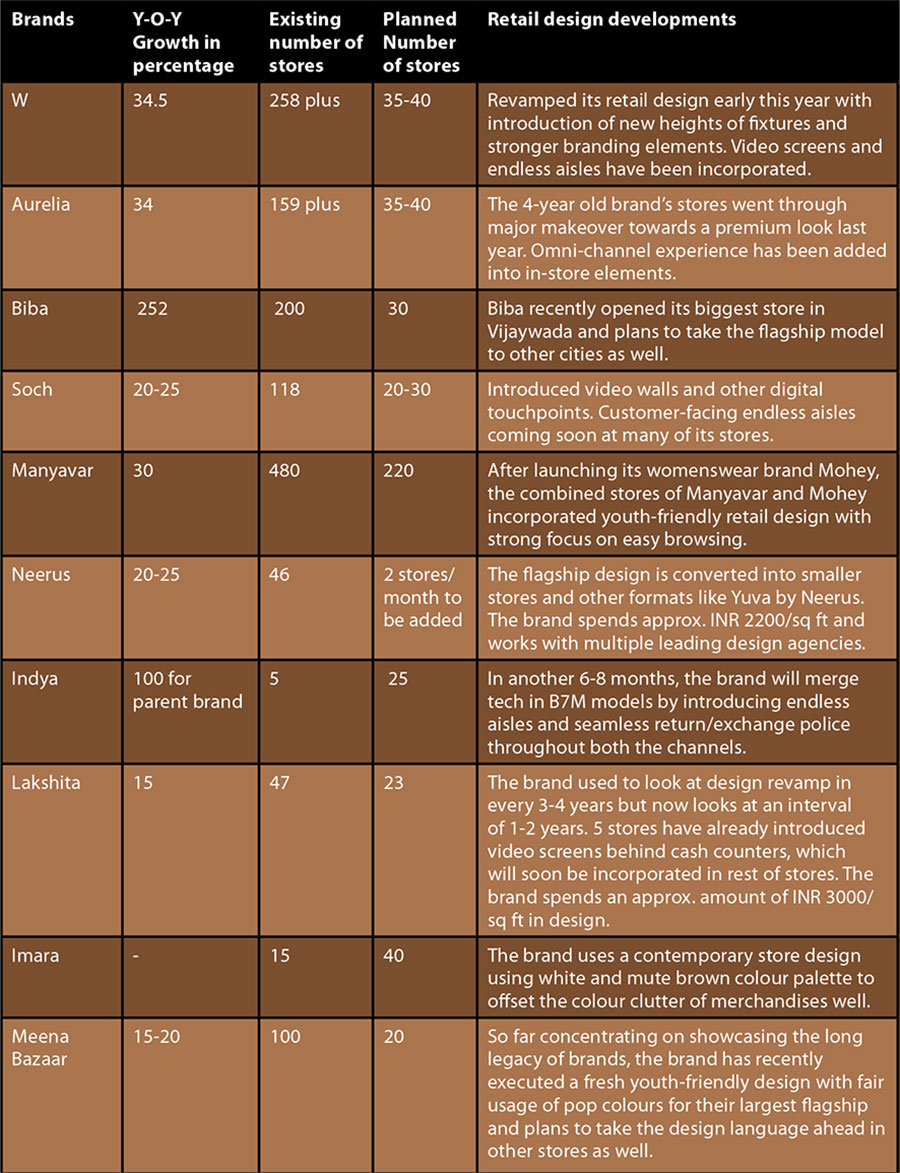 | Brands | Y-O-Y Growth in percentage | Existing number of stores | Planned Number of stores | Retail design developments |
|---|---|---|---|---|
| W | 34.5 | 258 plus | 35-40 | Revamped its retail design early this year with introduction of new heights of fixtures and stronger branding elements. Video screens and endless aisles have been incorporated. |
| Aurelia | 34 | 159 plus | 35-40 | The 4-year old brand's stores went through major makeover towards a premium look last year. Omni-channel experience has been added into in-store elements. |
| Biba | 252 | 200 | 30 | Biba recently opened its biggest store in Vijaywada and plans to take the flagship model to other cities as well. |
| Soch | 20-25 | 118 | 20-30 | Introduced video walls and other digital touchpoints. Customer-facing endless aisles coming soon at many of its stores. |
| Manyavar | 30 | 480 | 220 | After launching its womenswear brand Mohey, the combined stores of Manyavar and Mohey incorporated youth-friendly retail design with strong focus on easy browsing. |
| Neerus | 20-25 | 46 | 2 stores/ month to be added | The flagship design is converted into smaller stores and other formats like Yuva by Neerus. The brand spends approx. INR 2200/sq ft and works with multiple leading design agencies. |
| Indya | 100 for parent brand | 5 | 25 | In another 6-8 months, the brand will merge tech in B7M models by introducing endless aisles and seamless return/exchange police throughout both the channels. |
| Lakshita | 15 | 47 | 23 | The brand used to look at design revamp in every 3-4 years but now looks at an interval of 1-2 years. 5 stores have already introduced video screens behind cash counters, which will soon be incorporated in rest of stores. The brand spends an approx. amount of INR 3000/ sq ft in design. |
| Imara | - | 15 | 40 | The brand uses a contemporary store design using white and mute brown colour palette to offset the colour clutter of merchandises well. |
| Meena Bazaar | 15-20 | 100 | 20 | So far concentrating on showcasing the long legacy of brands, the brand has recently executed a fresh youth-friendly design with fair usage of pop colours for their largest flagship and plans to take the design language ahead in other stores as well. |